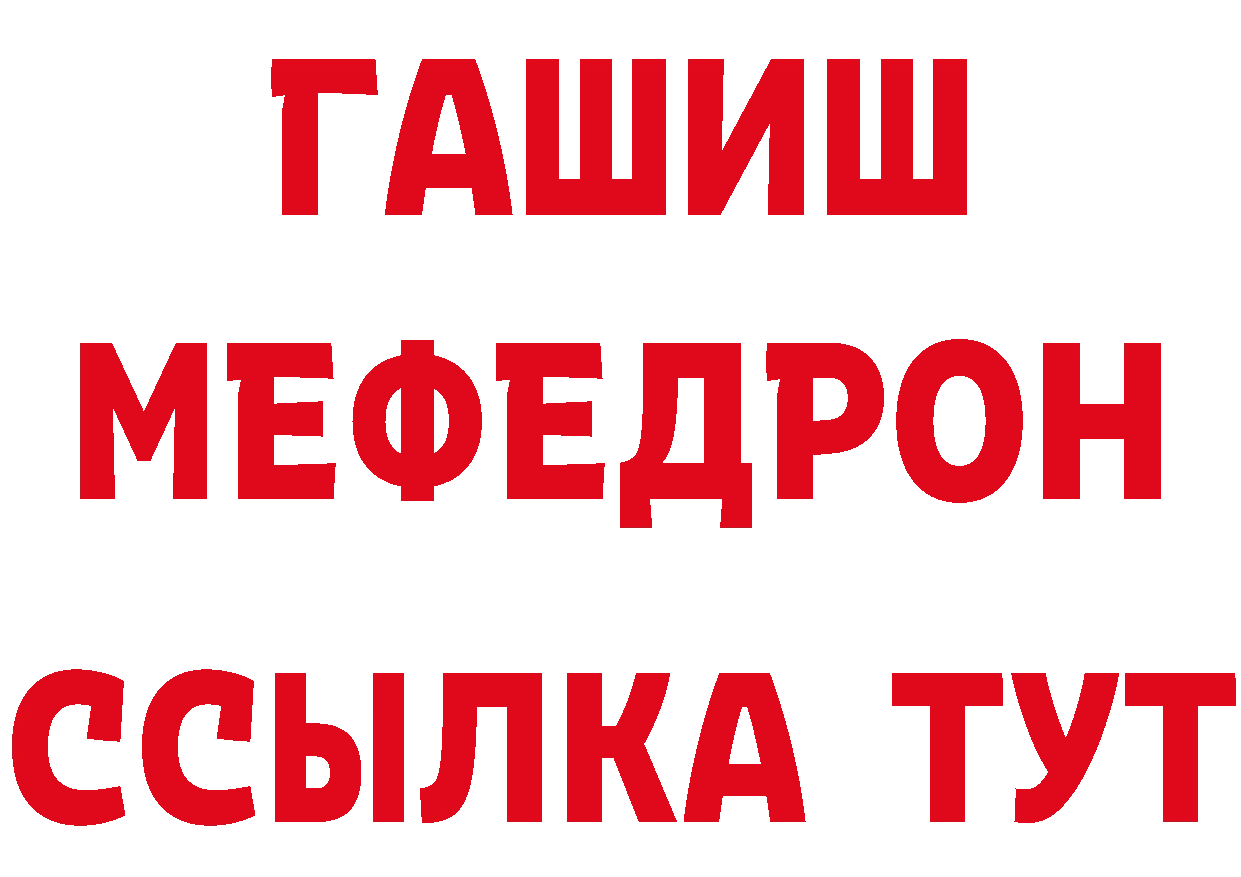 ГАШИШ
МЕФЕДРОН
ССЫЛКА ТУТ